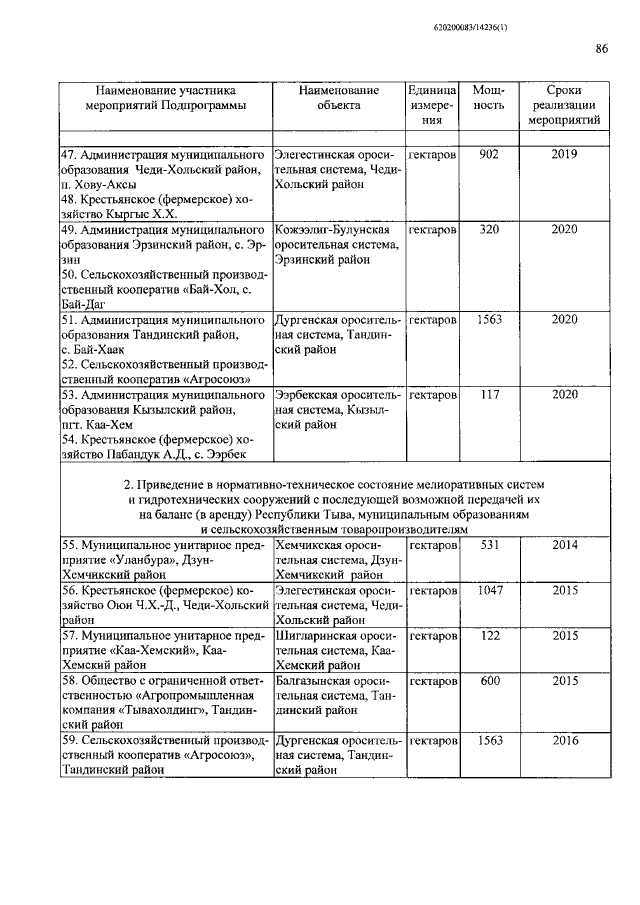 620200083/14236(1)

86

| Наименование участника мероприятий Подпрограммы | Наименование объекта | Единица измерения | Мощность | Сроки реализации мероприятий |
|---|---|---|---|---|
| 47. Администрация муниципального образования Чеди-Хольский район, п. Хову-Аксы 48. Крестьянское (фермерское) хозяйство Кыргыс Х.Х. | Элегестинская оросительная система, Чеди-Хольский район | гектаров | 902 | 2019 |
| 49. Администрация муниципального образования Эрзинский район, с. Эрзин 50. Сельскохозяйственный производственный кооператив «Бай-Хол, с. Бай-Даг | Кожээлиг-Булунская оросительная система, Эрзинский район | гектаров | 320 | 2020 |
| 51. Администрация муниципального образования Тандинский район, с. Бай-Хаак 52. Сельскохозяйственный производственный кооператив «Агросоюз» | Дургенская оросительная система, Тандинский район | гектаров | 1563 | 2020 |
| 53. Администрация муниципального образования Кызылский район, пгт. Каа-Хем 54. Крестьянское (фермерское) хозяйство Пабандук А.Д., с. Ээрбек | Ээрбекская оросительная система, Кызылский район | гектаров | 117 | 2020 |
| 2. Приведение в нормативно-техническое состояние мелиоративных систем и гидротехнических сооружений с последующей возможной передачей их на баланс (в аренду) Республики Тыва, муниципальным образованиям и сельскохозяйственным товаропроизводителям | | | | |
| 55. Муниципальное унитарное предприятие «Уланбура», Дзун-Хемчикский район | Хемчикская оросительная система, Дзун-Хемчикский район | гектаров | 531 | 2014 |
| 56. Крестьянское (фермерское) хозяйство Оюн Ч.Х.-Д., Чеди-Хольский район | Элегестинская оросительная система, Чеди-Хольский район | гектаров | 1047 | 2015 |
| 57. Муниципальное унитарное предприятие «Каа-Хемский», Каа-Хемский район | Шигларинская оросительная система, Каа-Хемский район | гектаров | 122 | 2015 |
| 58. Общество с ограниченной ответственностью «Агропромышленная компания «Тывахолдинг», Тандинский район | Балгазынская оросительная система, Тандинский район | гектаров | 600 | 2015 |
| 59. Сельскохозяйственный производственный кооператив «Агросоюз», Тандинский район | Дургенская оросительная система, Тандинский район | гектаров | 1563 | 2016 |